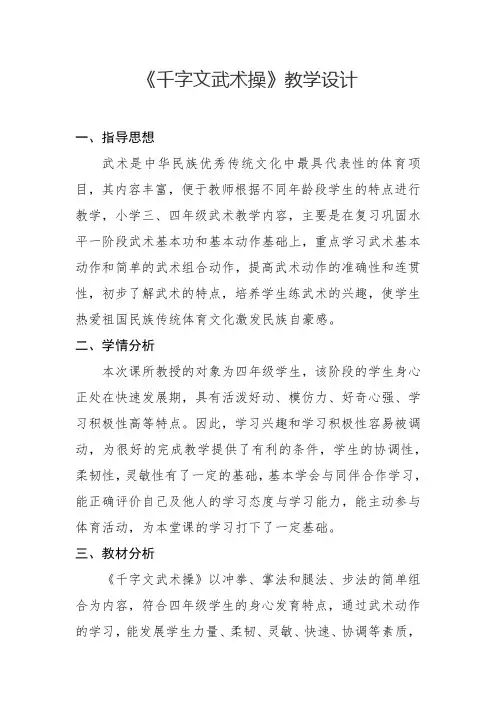 《千字文武术操》教学设计

一、指导思想

武术是中华民族优秀传统文化中最具代表性的体育项目，其内容丰富，便于教师根据不同年龄段学生的特点进行教学，小学三、四年级武术教学内容，主要是在复习巩固水平一阶段武术基本功和基本动作基础上，重点学习武术基本动作和简单的武术组合动作，提高武术动作的准确性和连贯性，初步了解武术的特点，培养学生练武术的兴趣，使学生热爱祖国民族传统体育文化激发民族自豪感。

二、学情分析

本次课所教授的对象为四年级学生，该阶段的学生身心正处在快速发展期，具有活泼好动、模仿力、好奇心强、学习积极性高等特点。因此，学习兴趣和学习积极性容易被调动，为很好的完成教学提供了有利的条件，学生的协调性，柔韧性，灵敏性有了一定的基础，基本学会与同伴合作学习，能正确评价自己及他人的学习态度与学习能力，能主动参与体育活动，为本堂课的学习打下了一定基础。

三、教材分析

《千字文武术操》以冲拳、掌法和腿法、步法的简单组合为内容，符合四年级学生的身心发育特点，通过武术动作的学习，能发展学生力量、柔韧、灵敏、快速、协调等素质，